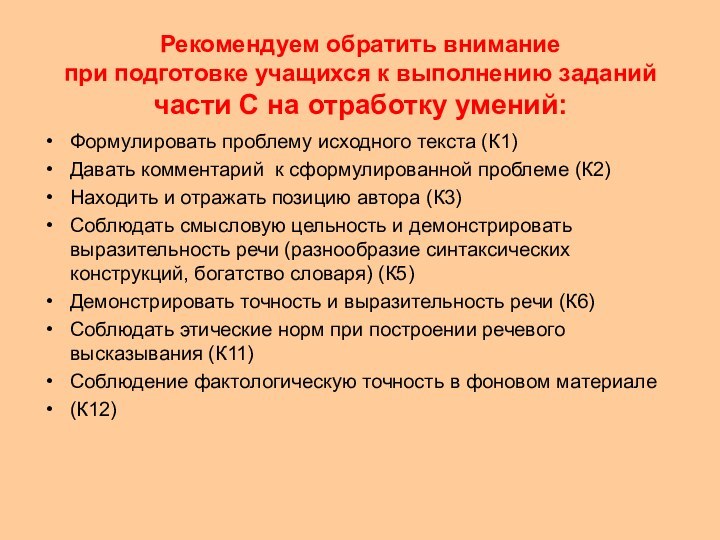 Рекомендуем обратить внимание при подготовке учащихся к выполнению заданий части С на отработку умений:

• Формулировать проблему исходного текста (К1)
• Давать комментарий к сформулированной проблеме (К2)
• Находить и отражать позицию автора (К3)
• Соблюдать смысловую цельность и демонстрировать выразительность речи (разнообразие синтаксических конструкций, богатство словаря) (К5)
• Демонстрировать точность и выразительность речи (К6)
• Соблюдать этические норм при построении речевого высказывания (К11)
• Соблюдение фактологическую точность в фоновом материале
• (К12)